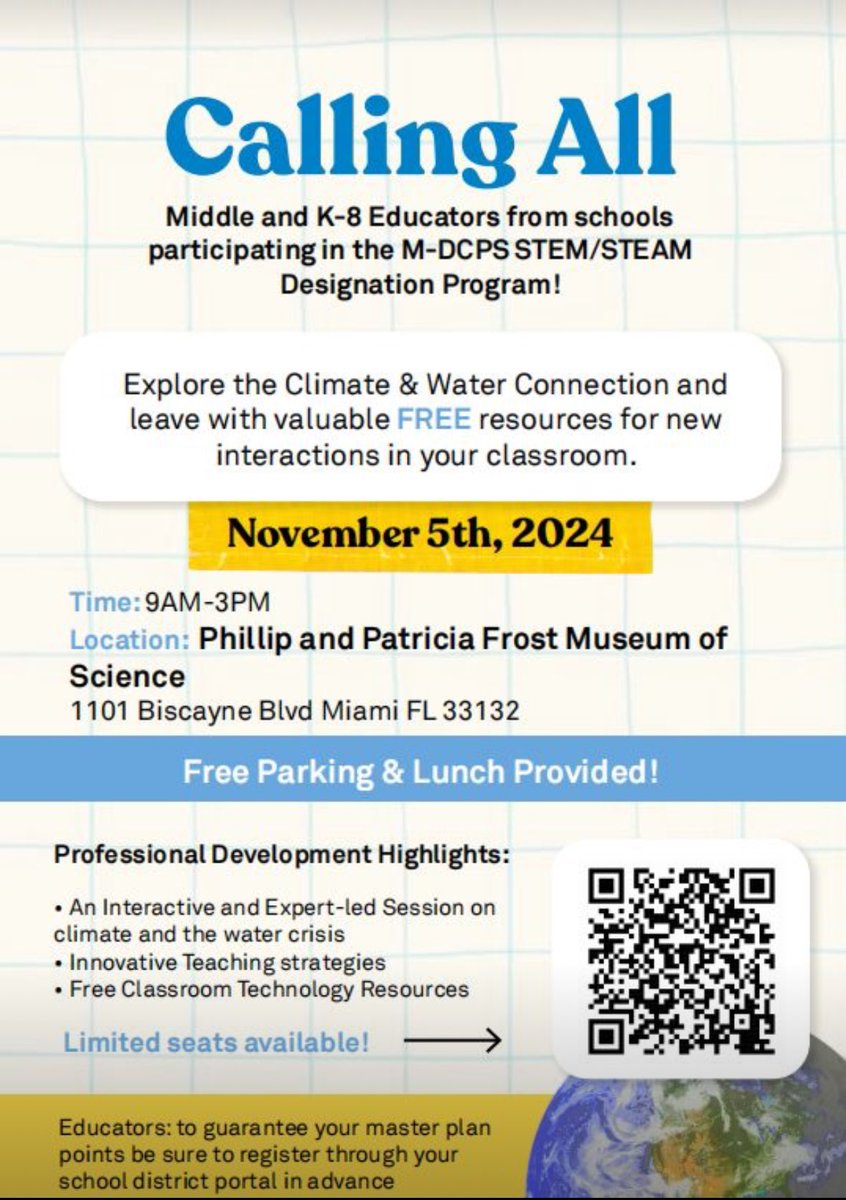 Calling All

Middle and K-8 Educators from schools participating in the M-DCPS STEM/STEAM Designation Program!

Explore the Climate & Water Connection and leave with valuable FREE resources for new interactions in your classroom.

November 5th, 2024

Time: 9AM-3PM
Location: Phillip and Patricia Frost Museum of Science
1101 Biscayne Blvd Miami FL 33132

Free Parking & Lunch Provided!

Professional Development Highlights:

• An Interactive and Expert-led Session on climate and the water crisis
• Innovative Teaching strategies
• Free Classroom Technology Resources

Limited seats available!

Educators: to guarantee your master plan points be sure to register through your school district portal in advance